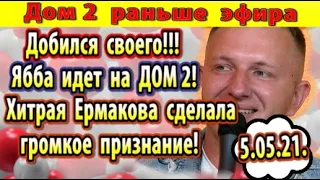 Дом 2 раньше эфира

Добился своего!!!
Ябба идет на ДОМ 2!
Хитрая Ермакова сделала громкое признание!

5.05.21.